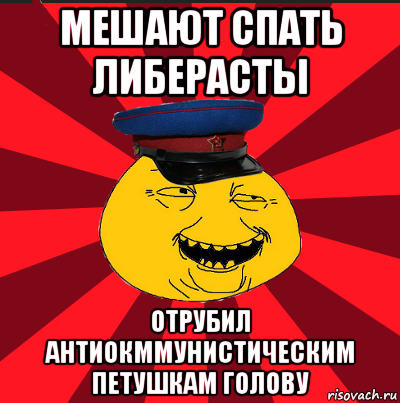 МЕШАЮТ СПАТЬ ЛИБЕРАСТЫ

ОТРУБИЛ АНТИОКММУНИСТИЧЕСКИМ ПЕТУШКАМ ГОЛОВУ

risovach.ru